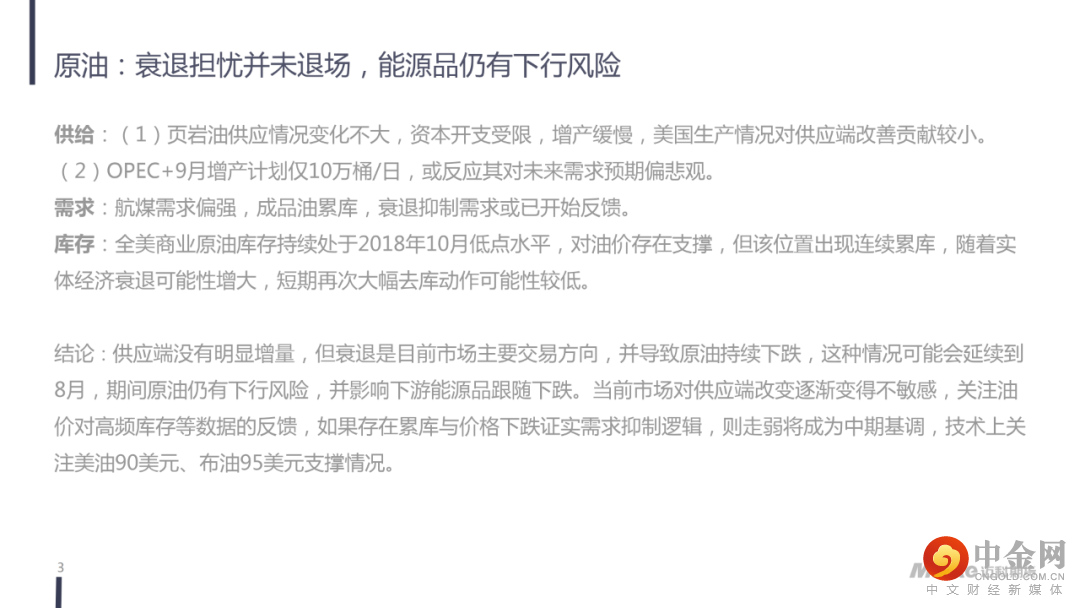 原油：衰退担忧并未退场，能源品仍有下行风险

供给：（1）页岩油供应情况变化不大，资本开支受限，增产缓慢，美国生产情况对供应端改善贡献较小。
（2）OPEC+9月增产计划仅10万桶/日，或反应其对未来需求预期偏悲观。

需求：航煤需求偏强，成品油累库，衰退抑制需求或已开始反馈。

库存：全美商业原油库存持续处于2018年10月低点水平，对油价存在支撑，但该位置出现连续累库，随着实体经济衰退可能性增大，短期再次大幅去库动作可能性较低。

结论：供应端没有明显增量，但衰退是目前市场主要交易方向，并导致原油持续下跌，这种情况可能会延续到8月，期间原油仍有下行风险，并影响下游能源品跟随下跌。当前市场对供应端改变逐渐变得不敏感，关注油价对高频库存等数据的反馈，如果存在累库与价格下跌证实需求抑制逻辑，则走弱将成为中期基调，技术上关注美油90美元、布油95美元支撑情况。

3

中金网
CNGOLD.COM.CN
中文财经新媒体